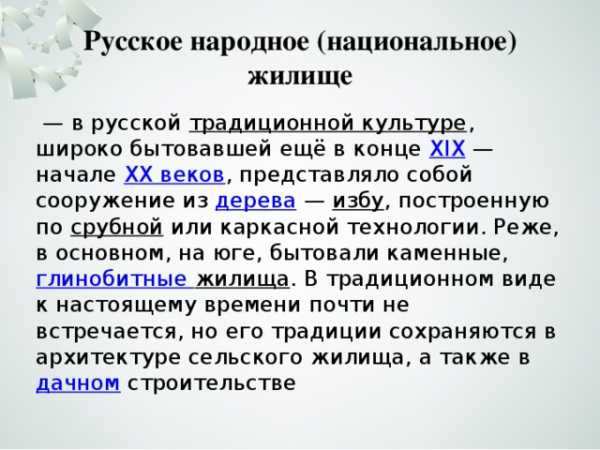 Русское народное (национальное) жилище

— в русской традиционной культуре, широко бытовавшей ещё в конце XIX — начале XX веков, представляло собой сооружение из дерева — избу, построенную по срубной или каркасной технологии. Реже, в основном, на юге, бытовали каменные, глинобитные жилища. В традиционном виде к настоящему времени почти не встречается, но его традиции сохраняются в архитектуре сельского жилища, а также в дачном строительстве